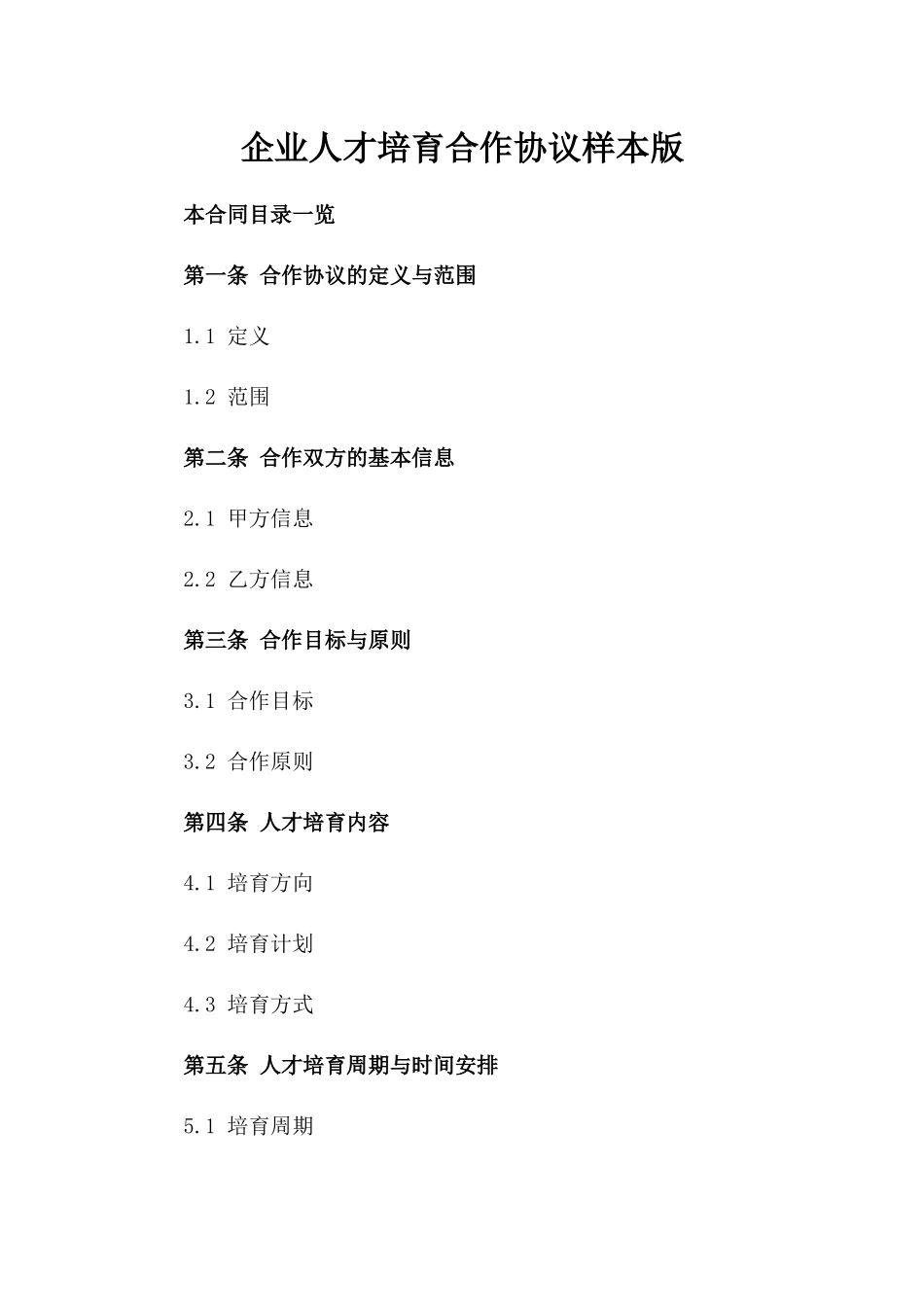 企业人才培育合作协议样本版

本合同目录一览

第一条 合作协议的定义与范围

1.1 定义

1.2 范围

第二条 合作双方的基本信息

2.1 甲方信息

2.2 乙方信息

第三条 合作目标与原则

3.1 合作目标

3.2 合作原则

第四条 人才培育内容

4.1 培育方向

4.2 培育计划

4.3 培育方式

第五条 人才培育周期与时间安排

5.1 培育周期